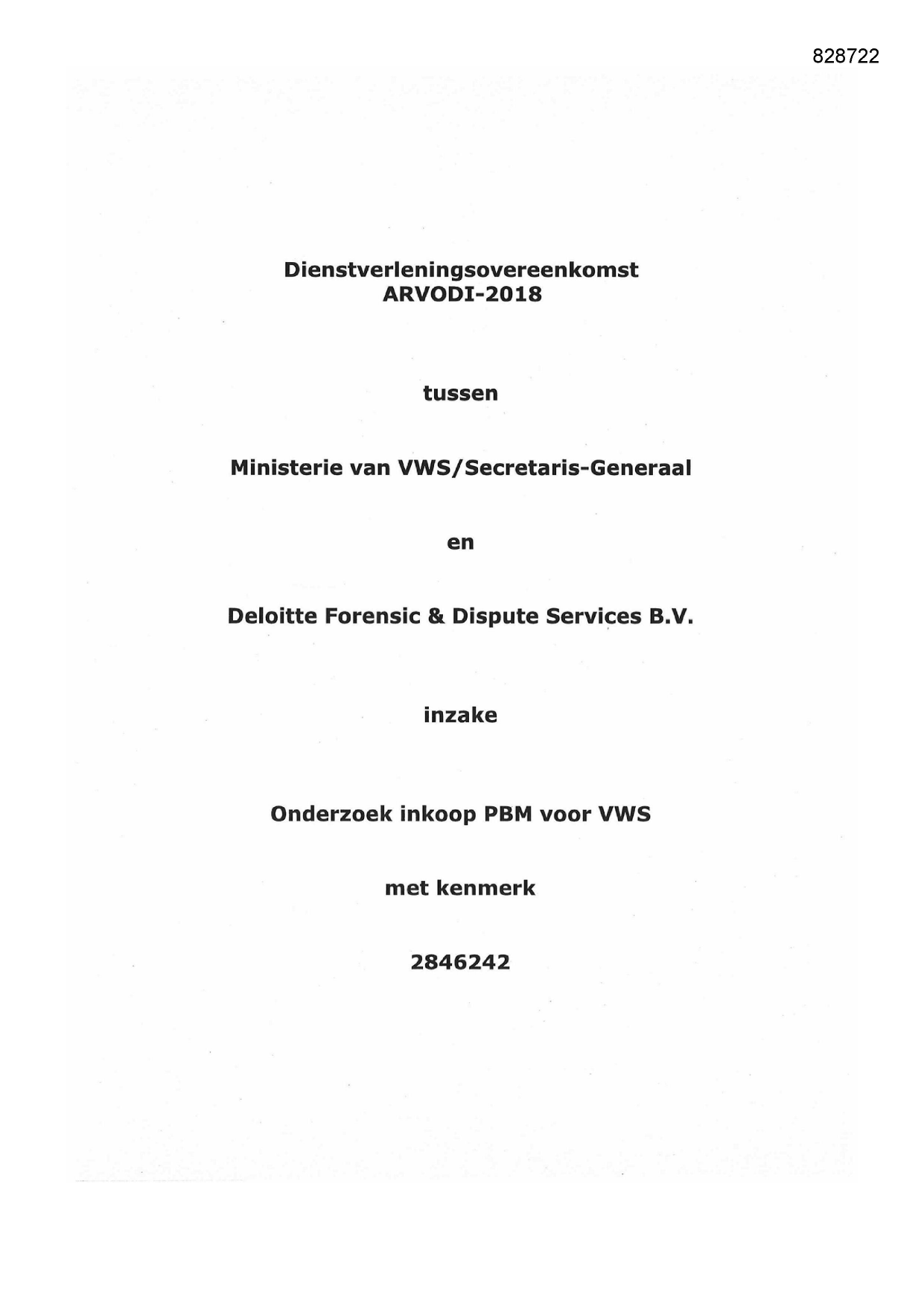 828722

Dienstverleningsovereenkomst
ARVODI-2018

tussen

Ministerie van VWS/Secretaris-Generaal

en

Deloitte Forensic & Dispute Services B.V.

inzake

Onderzoek inkoop PBM voor VWS

met kenmerk

2846242